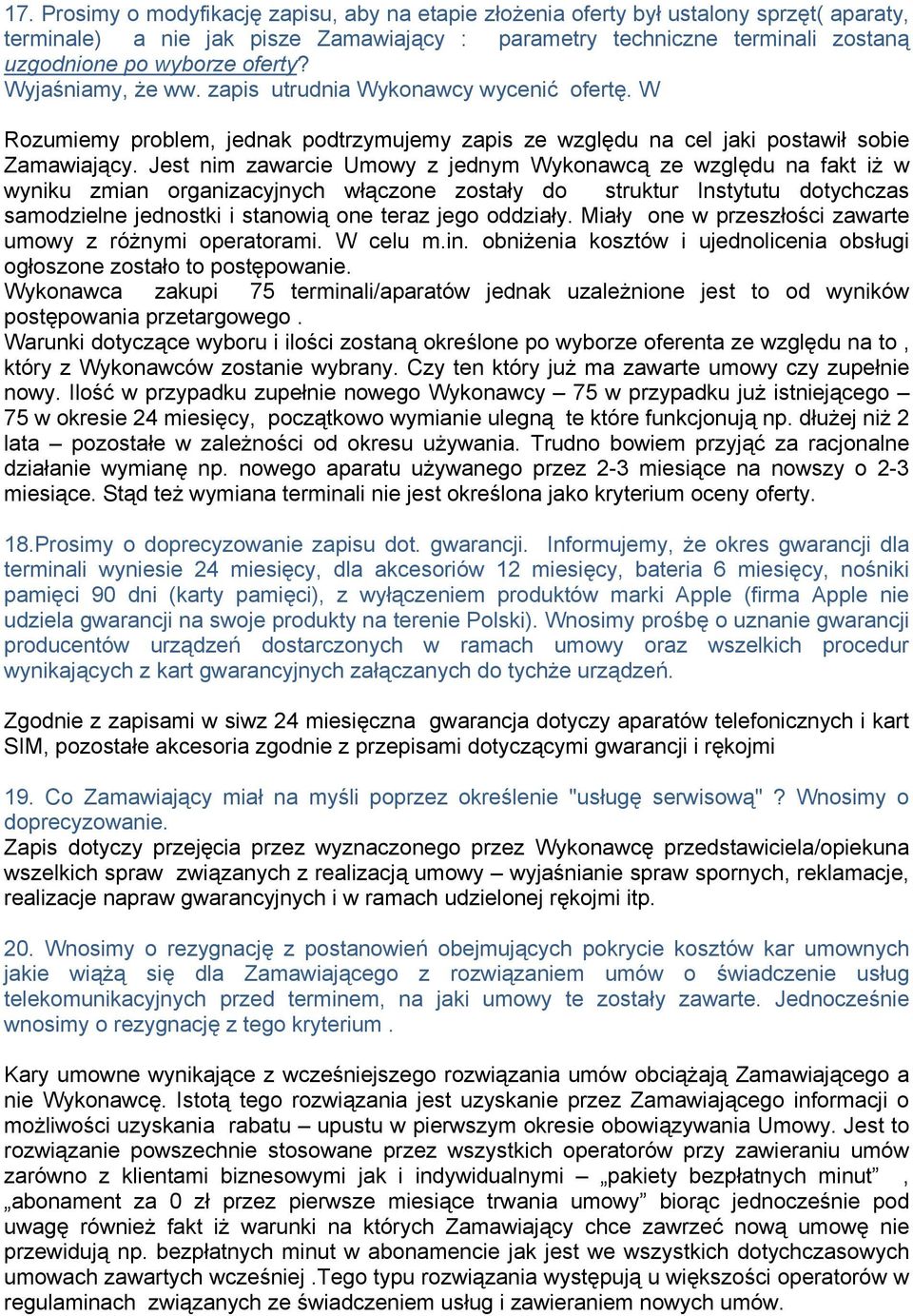 17. Prosimy o modyfikację zapisu, aby na etapie złożenia oferty był ustalony sprzęt( aparaty, terminale) a nie jak pisze Zamawiający : parametry techniczne terminali zostaną uzgodnione po wyborze oferty?
Wyjaśniamy, że ww. zapis utrudnia Wykonawcy wycenić ofertę. W

Rozumiemy problem, jednak podtrzymujemy zapis ze względu na cel jaki postawił sobie Zamawiający. Jest nim zawarcie Umowy z jednym Wykonawcą ze względu na fakt iż w wyniku zmian organizacyjnych włączone zostały do struktur Instytutu dotychczas samodzielne jednostki i stanowią one teraz jego oddziały. Miały one w przeszłości zawarte umowy z różnymi operatorami. W celu m.in. obniżenia kosztów i ujednolicenia obsługi ogłoszone zostało to postępowanie.
Wykonawca zakupi 75 terminali/aparatów jednak uzależnione jest to od wyników postępowania przetargowego .
Warunki dotyczące wyboru i ilości zostaną określone po wyborze oferenta ze względu na to , który z Wykonawców zostanie wybrany. Czy ten który już ma zawarte umowy czy zupełnie nowy. Ilość w przypadku zupełnie nowego Wykonawcy – 75 w przypadku już istniejącego – 75 w okresie 24 miesięcy, początkowo wymianie ulegną te które funkcjonują np. dłużej niż 2 lata – pozostałe w zależności od okresu używania. Trudno bowiem przyjąć za racjonalne działanie wymianę np. nowego aparatu używanego przez 2-3 miesiące na nowszy o 2-3 miesiące. Stąd też wymiana terminali nie jest określona jako kryterium oceny oferty.

18.Prosimy o doprecyzowanie zapisu dot. gwarancji. Informujemy, że okres gwarancji dla terminali wyniesie 24 miesięcy, dla akcesoriów 12 miesięcy, bateria 6 miesięcy, nośniki pamięci 90 dni (karty pamięci), z wyłączeniem produktów marki Apple (firma Apple nie udziela gwarancji na swoje produkty na terenie Polski). Wnosimy prośbę o uznanie gwarancji producentów urządzeń dostarczonych w ramach umowy oraz wszelkich procedur wynikających z kart gwarancyjnych załączanych do tychże urządzeń.

Zgodnie z zapisami w siwz 24 miesięczna gwarancja dotyczy aparatów telefonicznych i kart SIM, pozostałe akcesoria zgodnie z przepisami dotyczącymi gwarancji i rękojmi

19. Co Zamawiający miał na myśli poprzez określenie "usługę serwisową" ? Wnosimy o doprecyzowanie.
Zapis dotyczy przejęcia przez wyznaczonego przez Wykonawcę przedstawiciela/opiekuna wszelkich spraw związanych z realizacją umowy – wyjaśnianie spraw spornych, reklamacje, realizacje napraw gwarancyjnych i w ramach udzielonej rękojmi itp.

20. Wnosimy o rezygnację z postanowień obejmujących pokrycie kosztów kar umownych jakie wiążą się dla Zamawiającego z rozwiązaniem umów o świadczenie usług telekomunikacyjnych przed terminem, na jaki umowy te zostały zawarte. Jednocześnie wnosimy o rezygnację z tego kryterium .

Kary umowne wynikające z wcześniejszego rozwiązania umów obciążają Zamawiającego a nie Wykonawcę. Istotą tego rozwiązania jest uzyskanie przez Zamawiającego informacji o możliwości uzyskania rabatu – upustu w pierwszym okresie obowiązywania Umowy. Jest to rozwiązanie powszechnie stosowane przez wszystkich operatorów przy zawieraniu umów zarówno z klientami biznesowymi jak i indywidualnymi – „pakiety bezpłatnych minut” , „abonament za 0 zł przez pierwsze miesiące trwania umowy” biorąc jednocześnie pod uwagę również fakt iż warunki na których Zamawiający chce zawrzeć nową umowę nie przewidują np. bezpłatnych minut w abonamencie jak jest we wszystkich dotychczasowych umowach zawartych wcześniej .Tego typu rozwiązania występują u większości operatorów w regulaminach związanych ze świadczeniem usług i zawieraniem nowych umów.